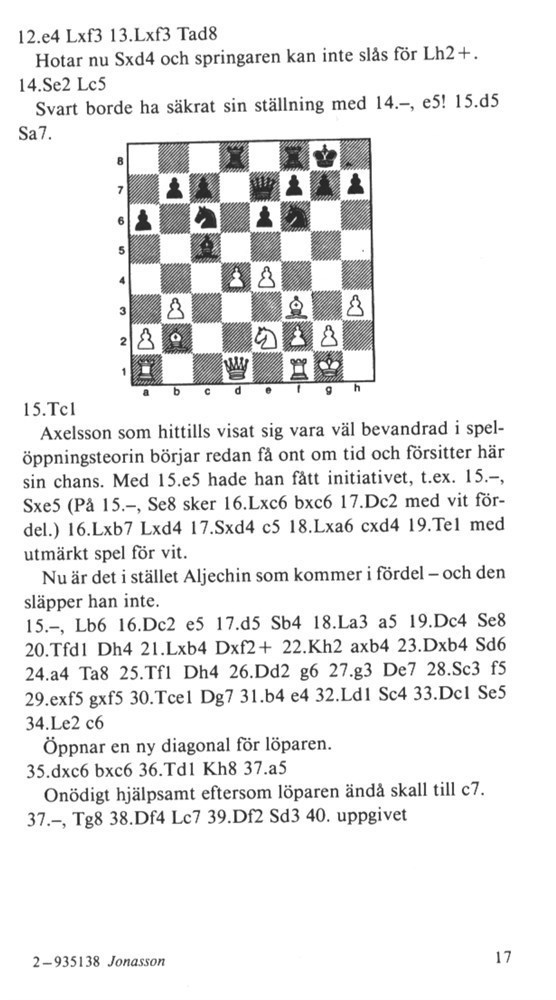 12.e4 Lxf3 13.Lxf3 Tad8

Hotar nu Sxd4 och springaren kan inte slås för Lh2+.

14.Se2 Lc5

Svart borde ha säkrat sin ställning med 14.–, e5! 15.d5 Sa7.

8
7
6
5
4
3
2
1
a b c d e f g h

15.Tc1

Axelsson som hittills visat sig vara väl bevandrad i spelöppningsteorin börjar redan få ont om tid och försitter här sin chans. Med 15.e5 hade han fått initiativet, t.ex. 15.–, Sxe5 (På 15.–, Se8 sker 16.Lxc6 bxc6 17.Dc2 med vit fördel.) 16.Lxb7 Lxd4 17.Sxd4 c5 18.Lxa6 cxd4 19.Te1 med utmärkt spel för vit.

Nu är det i stället Aljechin som kommer i fördel – och den släpper han inte.

15.–, Lb6 16.Dc2 e5 17.d5 Sb4 18.La3 a5 19.Dc4 Se8 20.Tfd1 Dh4 21.Lxb4 Dxf2+ 22.Kh2 axb4 23.Dxb4 Sd6 24.a4 Ta8 25.Tf1 Dh4 26.Dd2 g6 27.g3 De7 28.Sc3 f5 29.exf5 gxf5 30.Tce1 Dg7 31.b4 e4 32.Ld1 Sc4 33.Dc1 Se5 34.Le2 c6

Öppnar en ny diagonal för löparen.

35.dxc6 bxc6 36.Td1 Kh8 37.a5

Onödigt hjälpsamt eftersom löparen ändå skall till c7.

37.–, Tg8 38.Df4 Lc7 39.Df2 Sd3 40. uppgivet

2–935138 Jonasson

17